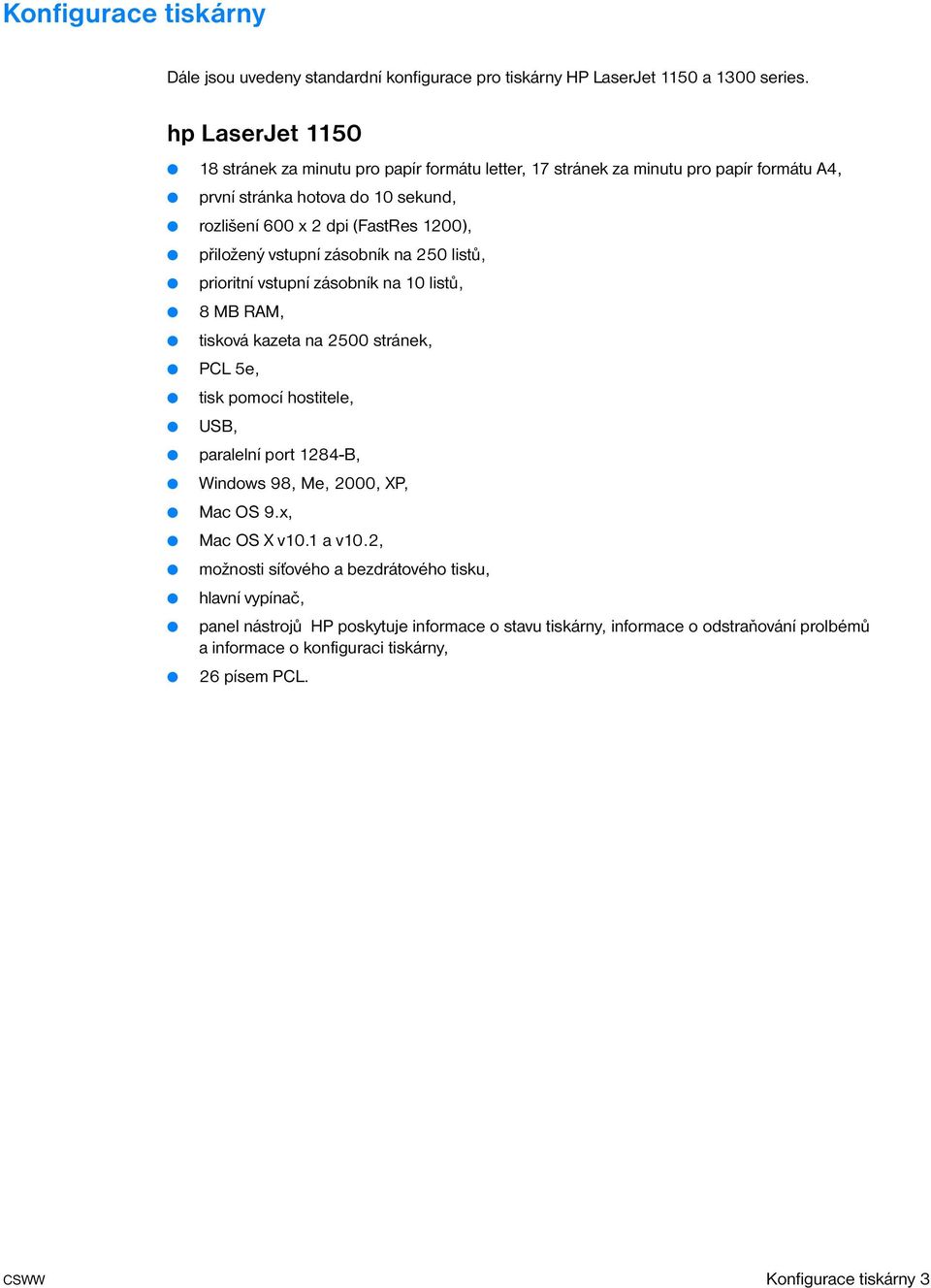 Konfigurace tiskárny

Dále jsou uvedeny standardní konfigurace pro tiskárny HP LaserJet 1150 a 1300 series.

hp LaserJet 1150

- 18 stránek za minutu pro papír formátu letter, 17 stránek za minutu pro papír formátu A4,
- první stránka hotova do 10 sekund,
- rozlišení 600 x 2 dpi (FastRes 1200),
- přiložený vstupní zásobník na 250 listů,
- prioritní vstupní zásobník na 10 listů,
- 8 MB RAM,
- tisková kazeta na 2500 stránek,
- PCL 5e,
- tisk pomocí hostitele,
- USB,
- paralelní port 1284-B,
- Windows 98, Me, 2000, XP,
- Mac OS 9.x,
- Mac OS X v10.1 a v10.2,
- možnosti síťového a bezdrátového tisku,
- hlavní vypínač,
- panel nástrojů HP poskytuje informace o stavu tiskárny, informace o odstraňování prolbémů a informace o konfiguraci tiskárny,
- 26 písem PCL.

CSWW

Konfigurace tiskárny 3